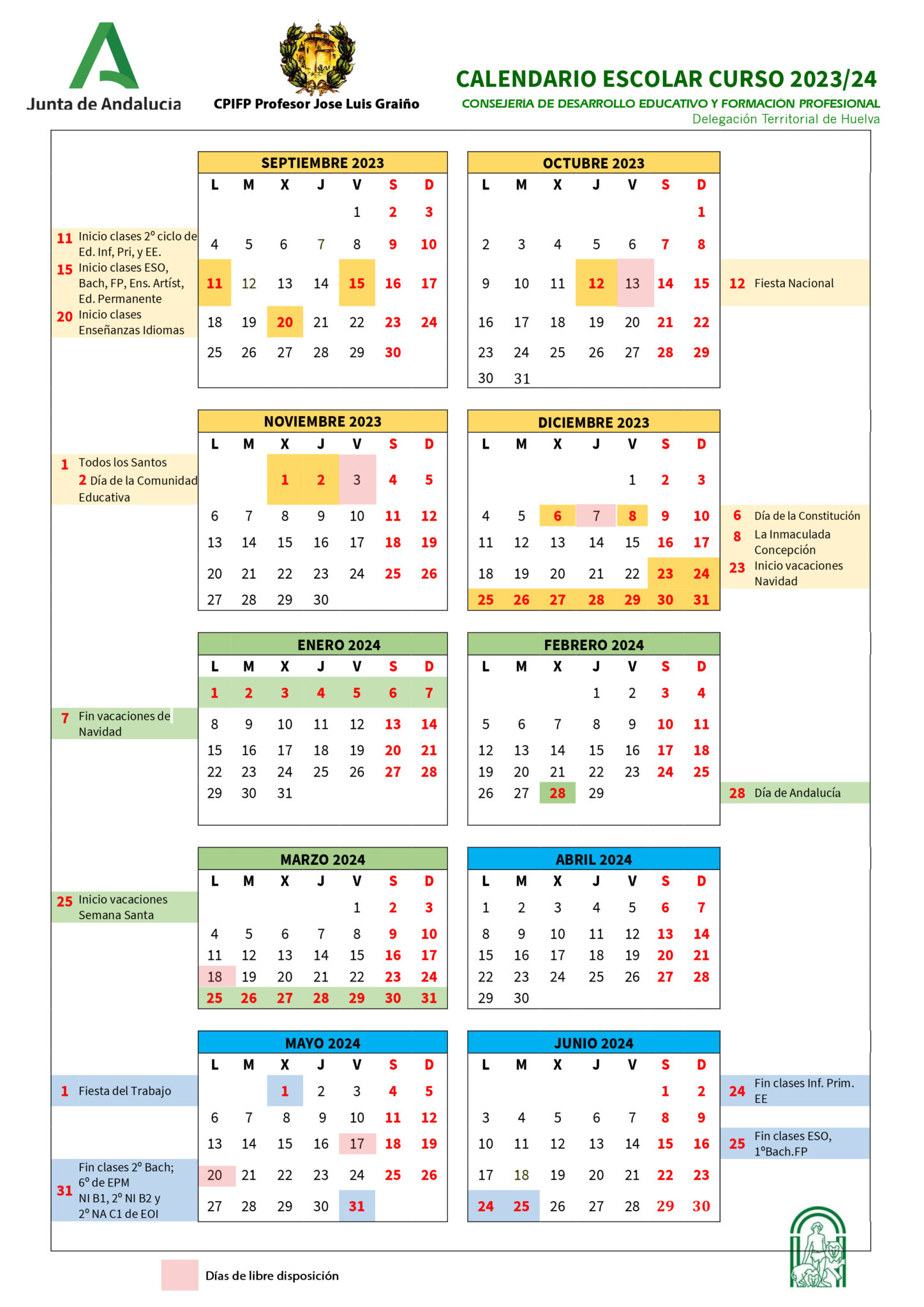 Junta de Andalucía

CPIFP Profesor Jose Luis Graiño

CALENDARIO ESCOLAR CURSO 2023/24
CONSEJERÍA DE DESARROLLO EDUCATIVO Y FORMACIÓN PROFESIONAL
Delegación Territorial de Huelva

11 Inicio clases 2º ciclo de Ed. Inf, Pri, y EE.
15 Inicio clases ESO, Bach, FP, Ens. Artíst, Ed. Permanente
20 Inicio clases Enseñanzas Idiomas

SEPTIEMBRE 2023

| L | M | X | J | V | S | D |
|---|---|---|---|---|---|---|
| | | | | 1 | 2 | 3 |
| 4 | 5 | 6 | 7 | 8 | 9 | 10 |
| 11 | 12 | 13 | 14 | 15 | 16 | 17 |
| 18 | 19 | 20 | 21 | 22 | 23 | 24 |
| 25 | 26 | 27 | 28 | 29 | 30 | |

OCTUBRE 2023

| L | M | X | J | V | S | D |
|---|---|---|---|---|---|---|
| | | | | | | 1 |
| 2 | 3 | 4 | 5 | 6 | 7 | 8 |
| 9 | 10 | 11 | 12 | 13 | 14 | 15 |
| 16 | 17 | 18 | 19 | 20 | 21 | 22 |
| 23 | 24 | 25 | 26 | 27 | 28 | 29 |
| 30 | 31 | | | | | |

12 Fiesta Nacional

1 Todos los Santos
2 Día de la Comunidad Educativa

NOVIEMBRE 2023

| L | M | X | J | V | S | D |
|---|---|---|---|---|---|---|
| | | 1 | 2 | 3 | 4 | 5 |
| 6 | 7 | 8 | 9 | 10 | 11 | 12 |
| 13 | 14 | 15 | 16 | 17 | 18 | 19 |
| 20 | 21 | 22 | 23 | 24 | 25 | 26 |
| 27 | 28 | 29 | 30 | | | |

DICIEMBRE 2023

| L | M | X | J | V | S | D |
|---|---|---|---|---|---|---|
| | | | | 1 | 2 | 3 |
| 4 | 5 | 6 | 7 | 8 | 9 | 10 |
| 11 | 12 | 13 | 14 | 15 | 16 | 17 |
| 18 | 19 | 20 | 21 | 22 | 23 | 24 |
| 25 | 26 | 27 | 28 | 29 | 30 | 31 |

6 Día de la Constitución
8 La Inmaculada Concepción
23 Inicio vacaciones Navidad

7 Fin vacaciones de Navidad

ENERO 2024

| L | M | X | J | V | S | D |
|---|---|---|---|---|---|---|
| 1 | 2 | 3 | 4 | 5 | 6 | 7 |
| 8 | 9 | 10 | 11 | 12 | 13 | 14 |
| 15 | 16 | 17 | 18 | 19 | 20 | 21 |
| 22 | 23 | 24 | 25 | 26 | 27 | 28 |
| 29 | 30 | 31 | | | | |

FEBRERO 2024

| L | M | X | J | V | S | D |
|---|---|---|---|---|---|---|
| | | | 1 | 2 | 3 | 4 |
| 5 | 6 | 7 | 8 | 9 | 10 | 11 |
| 12 | 13 | 14 | 15 | 16 | 17 | 18 |
| 19 | 20 | 21 | 22 | 23 | 24 | 25 |
| 26 | 27 | 28 | 29 | | | |

28 Día de Andalucía

25 Inicio vacaciones Semana Santa

MARZO 2024

| L | M | X | J | V | S | D |
|---|---|---|---|---|---|---|
| | | | | 1 | 2 | 3 |
| 4 | 5 | 6 | 7 | 8 | 9 | 10 |
| 11 | 12 | 13 | 14 | 15 | 16 | 17 |
| 18 | 19 | 20 | 21 | 22 | 23 | 24 |
| 25 | 26 | 27 | 28 | 29 | 30 | 31 |

ABRIL 2024

| L | M | X | J | V | S | D |
|---|---|---|---|---|---|---|
| 1 | 2 | 3 | 4 | 5 | 6 | 7 |
| 8 | 9 | 10 | 11 | 12 | 13 | 14 |
| 15 | 16 | 17 | 18 | 19 | 20 | 21 |
| 22 | 23 | 24 | 25 | 26 | 27 | 28 |
| 29 | 30 | | | | | |

1 Fiesta del Trabajo

31 Fin clases 2º Bach; 6º de EPM NI B1, 2º NI B2 y 2º NA C1 de EOI

MAYO 2024

| L | M | X | J | V | S | D |
|---|---|---|---|---|---|---|
| | | 1 | 2 | 3 | 4 | 5 |
| 6 | 7 | 8 | 9 | 10 | 11 | 12 |
| 13 | 14 | 15 | 16 | 17 | 18 | 19 |
| 20 | 21 | 22 | 23 | 24 | 25 | 26 |
| 27 | 28 | 29 | 30 | 31 | | |

JUNIO 2024

| L | M | X | J | V | S | D |
|---|---|---|---|---|---|---|
| | | | | | 1 | 2 |
| 3 | 4 | 5 | 6 | 7 | 8 | 9 |
| 10 | 11 | 12 | 13 | 14 | 15 | 16 |
| 17 | 18 | 19 | 20 | 21 | 22 | 23 |
| 24 | 25 | 26 | 27 | 28 | 29 | 30 |

24 Fin clases Inf. Prim. EE
25 Fin clases ESO, 1ºBach.FP

Días de libre disposición